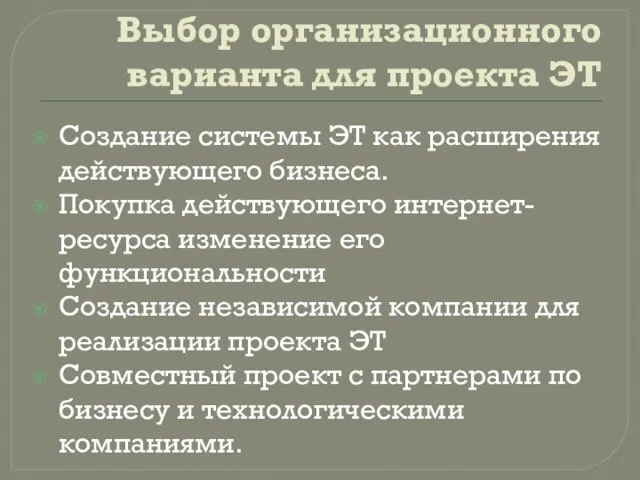 Выбор организационного варианта для проекта ЭТ

Создание системы ЭТ как расширения действующего бизнеса.
Покупка действующего интернет-ресурса изменение его функциональности
Создание независимой компании для реализации проекта ЭТ
Совместный проект с партнерами по бизнесу и технологическими компаниями.